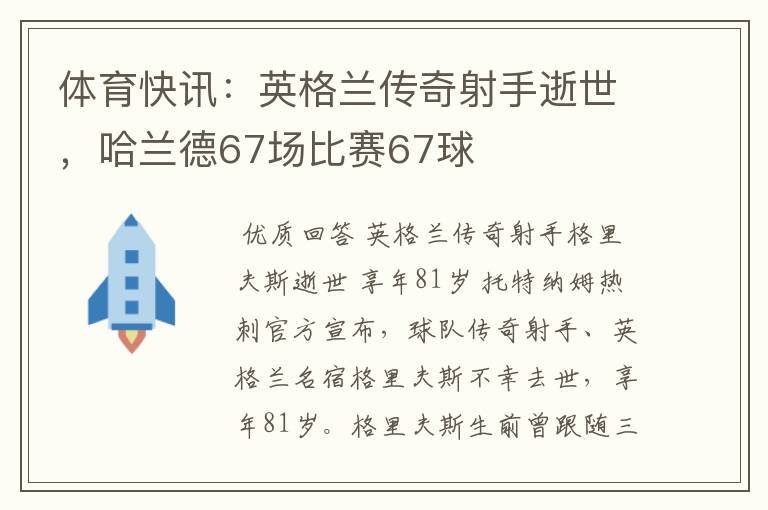 体育快讯：英格兰传奇射手逝世，哈兰德67场比赛67球

优质回答 英格兰传奇射手格里夫斯逝世 享年81岁 托特纳姆热刺官方宣布，球队传奇射手、英格兰名宿格里夫斯不幸去世，享年81岁。格里夫斯生前曾跟随三